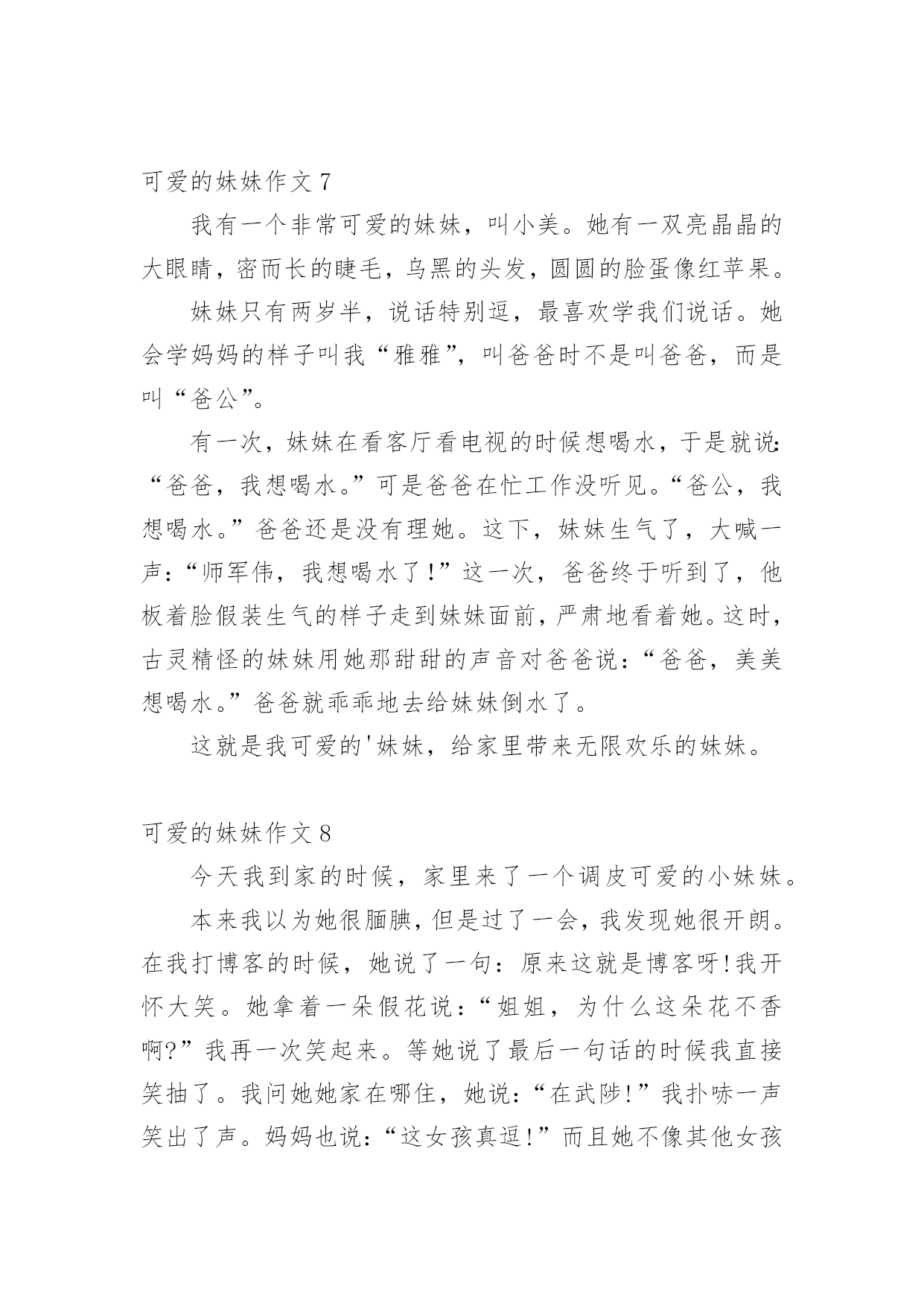 可爱的妹妹作文 7

我有一个非常可爱的妹妹，叫小美。她有一双亮晶晶的大眼睛，密而长的睫毛，乌黑的头发，圆圆的脸蛋像红苹果。

妹妹只有两岁半，说话特别逗，最喜欢学我们说话。她会学妈妈的样子叫我“雅雅”，叫爸爸时不是叫爸爸，而是叫“爸公”。

有一次，妹妹在看客厅看电视的时候想喝水，于是就说：“爸爸，我想喝水。”可是爸爸在忙工作没听见。“爸公，我想喝水。”爸爸还是没有理她。这下，妹妹生气了，大喊一声：“师军伟，我想喝水了！”这一次，爸爸终于听到了，他板着脸假装生气的样子走到妹妹面前，严肃地看着她。这时，古灵精怪的妹妹用她那甜甜的声音对爸爸说：“爸爸，美美想喝水。”爸爸就乖乖地去给妹妹倒水了。

这就是我可爱的'妹妹，给家里带来无限欢乐的妹妹。

可爱的妹妹作文 8

今天我到家的时候，家里来了一个调皮可爱的小妹妹。

本来我以为她很腼腆，但是过了一会，我发现她很开朗。在我打博客的时候，她说了一句：原来这就是博客呀!我开怀大笑。她拿着一朵假花说：“姐姐，为什么这朵花不香啊?”我再一次笑起来。等她说了最后一句话的时候我直接笑抽了。我问她她家在哪住，她说：“在武陟!”我扑哧一声笑出了声。妈妈也说：“这女孩真逗!”而且她不像其他女孩